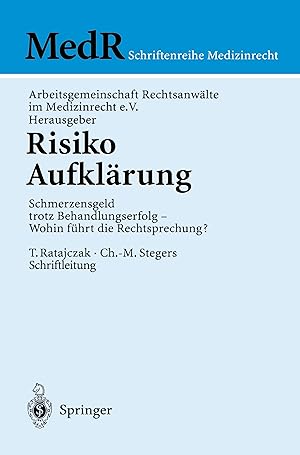 MedR Schriftenreihe Medizinrecht

Arbeitsgemeinschaft Rechtsanwälte im Medizinrecht e.V. Herausgeber

Risiko Aufklärung

Schmerzensgeld trotz Behandlungserfolg – Wohin führt die Rechtsprechung?

T. Ratajczak · Ch.-M. Stegers Schriftleitung

Springer